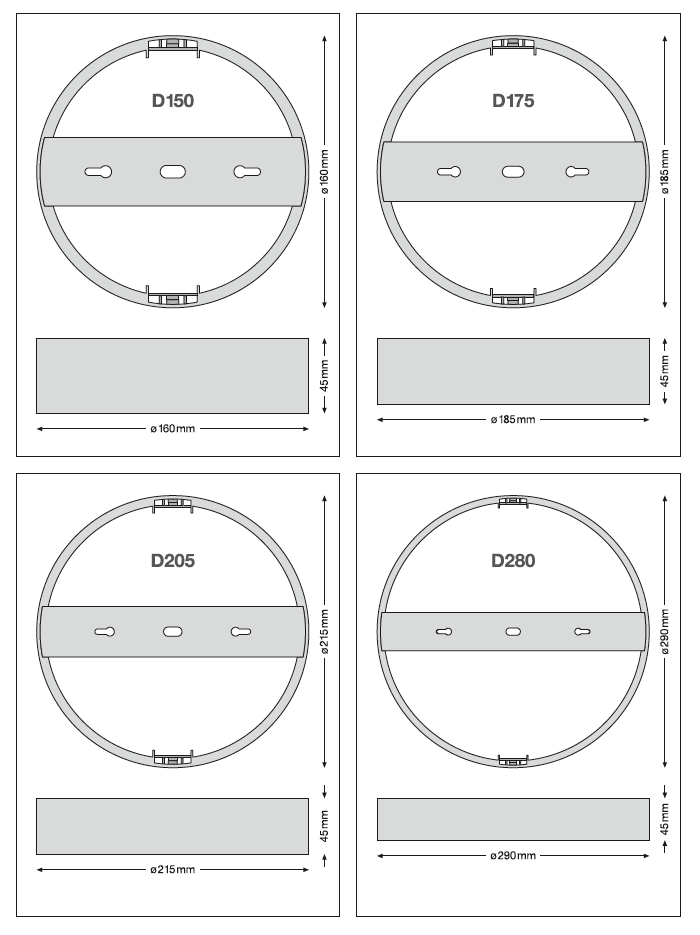 D150

ø160mm

45mm

ø160mm

D175

ø185mm

45mm

ø185mm

D205

ø215mm

45mm

ø215mm

D280

ø290mm

45mm

ø290mm